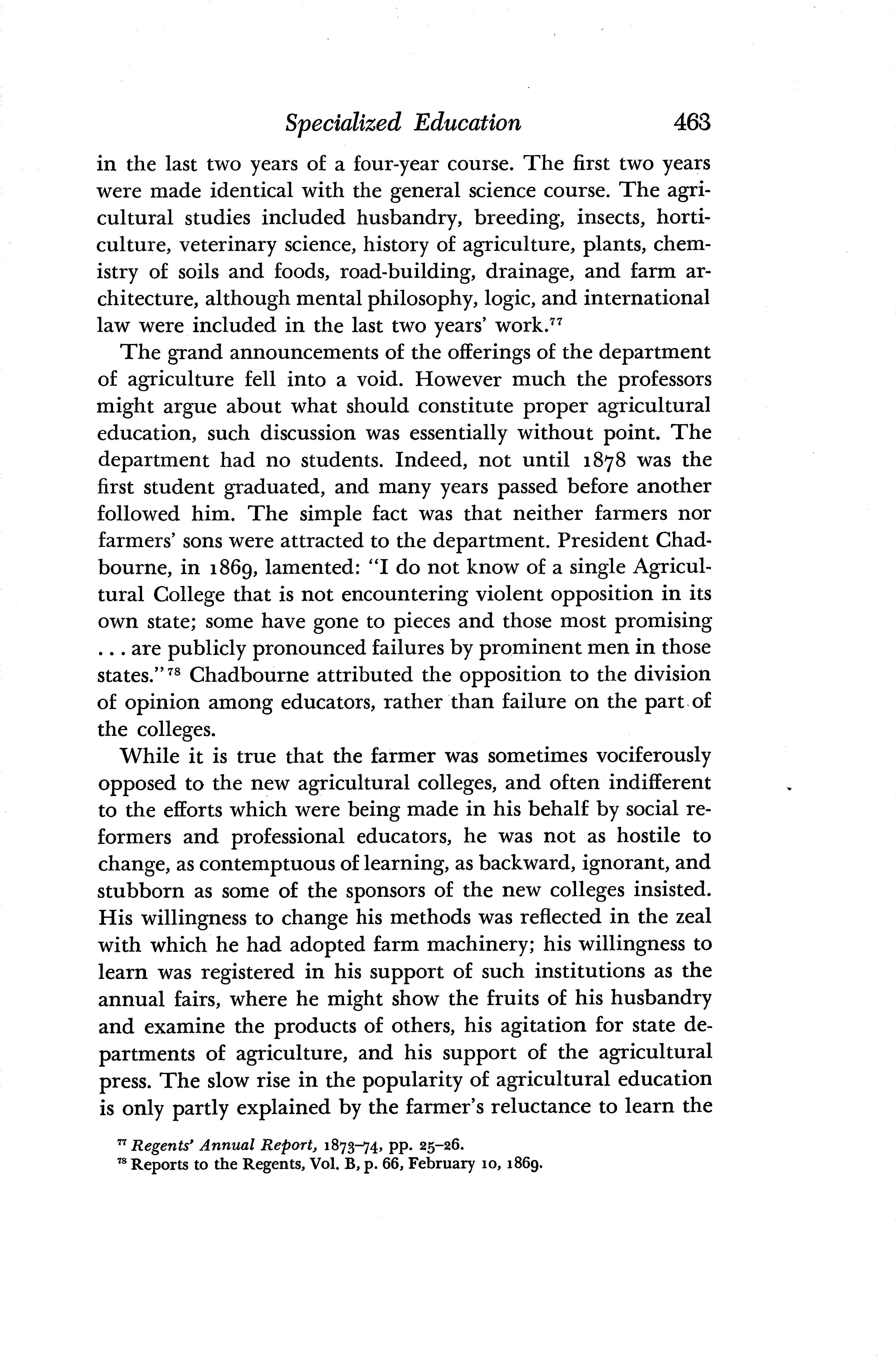 Specialized Education 463

in the last two years of a four-year course. The first two years were made identical with the general science course. The agricultural studies included husbandry, breeding, insects, horticulture, veterinary science, history of agriculture, plants, chemistry of soils and foods, road-building, drainage, and farm architecture, although mental philosophy, logic, and international law were included in the last two years' work.$^{77}$

The grand announcements of the offerings of the department of agriculture fell into a void. However much the professors might argue about what should constitute proper agricultural education, such discussion was essentially without point. The department had no students. Indeed, not until 1878 was the first student graduated, and many years passed before another followed him. The simple fact was that neither farmers nor farmers' sons were attracted to the department. President Chadbourne, in 1869, lamented: "I do not know of a single Agricultural College that is not encountering violent opposition in its own state; some have gone to pieces and those most promising . . . are publicly pronounced failures by prominent men in those states."$^{78}$ Chadbourne attributed the opposition to the division of opinion among educators, rather than failure on the part of the colleges.

While it is true that the farmer was sometimes vociferously opposed to the new agricultural colleges, and often indifferent to the efforts which were being made in his behalf by social reformers and professional educators, he was not as hostile to change, as contemptuous of learning, as backward, ignorant, and stubborn as some of the sponsors of the new colleges insisted. His willingness to change his methods was reflected in the zeal with which he had adopted farm machinery; his willingness to learn was registered in his support of such institutions as the annual fairs, where he might show the fruits of his husbandry and examine the products of others, his agitation for state departments of agriculture, and his support of the agricultural press. The slow rise in the popularity of agricultural education is only partly explained by the farmer's reluctance to learn the

$^{77}$ Regents' Annual Report, 1873–74, pp. 25–26.
$^{78}$ Reports to the Regents, Vol. B, p. 66, February 10, 1869.